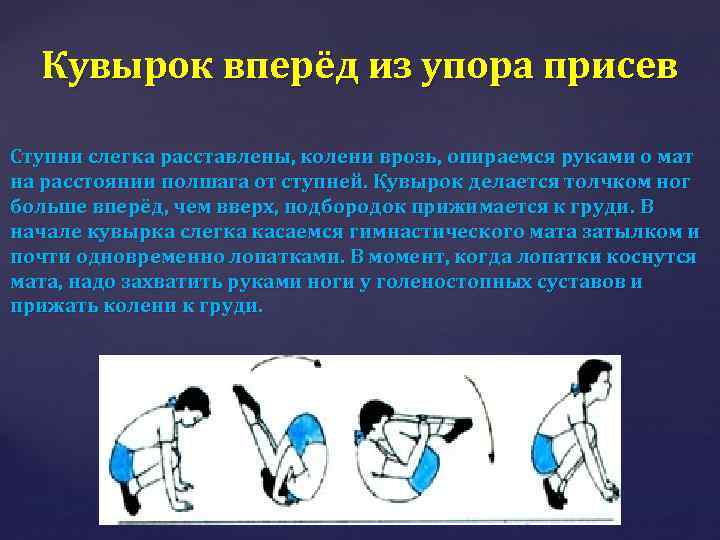 Кувырок вперёд из упора присев

Ступни слегка расставлены, колени врозь, опираемся руками о мат на расстоянии полшага от ступней. Кувырок делается толчком ног больше вперёд, чем вверх, подбородок прижимается к груди. В начале кувырка слегка касаемся гимнастического мата затылком и почти одновременно лопатками. В момент, когда лопатки коснутся мата, надо захватить руками ноги у голеностопных суставов и прижать колени к груди.